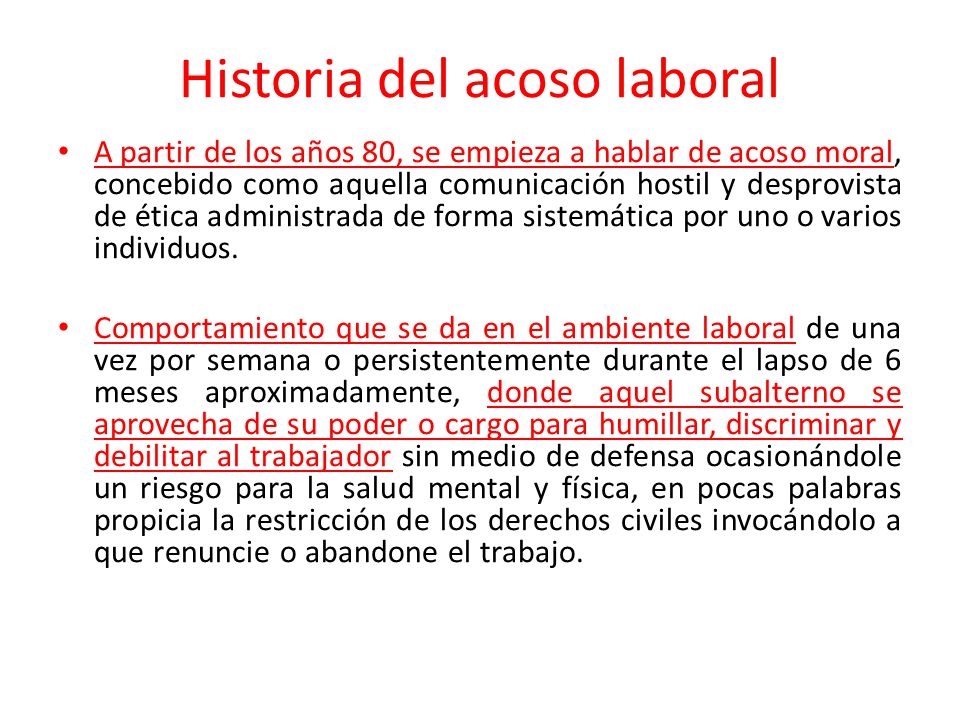 Historia del acoso laboral

• A partir de los años 80, se empieza a hablar de acoso moral, concebido como aquella comunicación hostil y desprovista de ética administrada de forma sistemática por uno o varios individuos.

• Comportamiento que se da en el ambiente laboral de una vez por semana o persistentemente durante el lapso de 6 meses aproximadamente, donde aquel subalterno se aprovecha de su poder o cargo para humillar, discriminar y debilitar al trabajador sin medio de defensa ocasionándole un riesgo para la salud mental y física, en pocas palabras propicia la restricción de los derechos civiles invocándolo a que renuncie o abandone el trabajo.